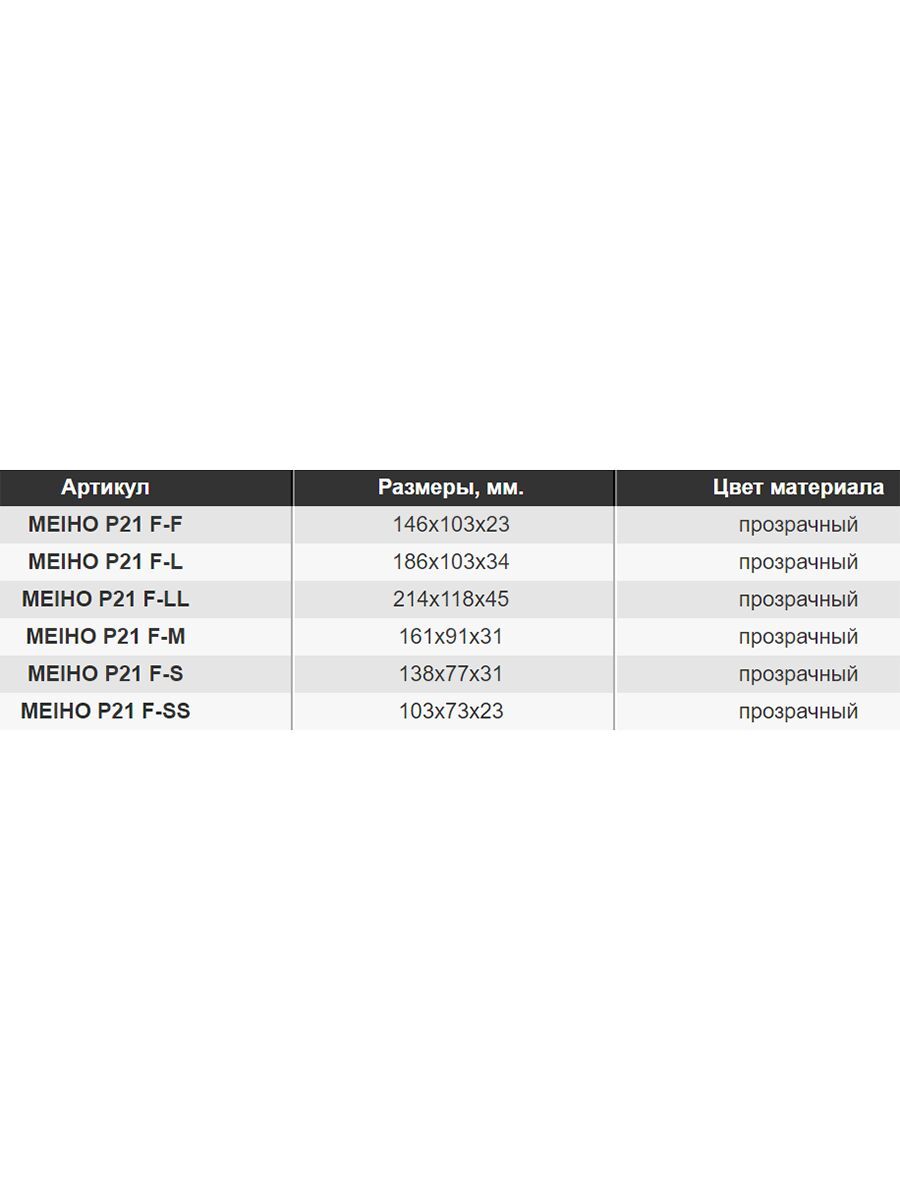 | Артикул | Размеры, мм. | Цвет материала |
|---|---|---|
| MEIHO P21 F-F | 146x103x23 | прозрачный |
| MEIHO P21 F-L | 186x103x34 | прозрачный |
| MEIHO P21 F-LL | 214x118x45 | прозрачный |
| MEIHO P21 F-M | 161x91x31 | прозрачный |
| MEIHO P21 F-S | 138x77x31 | прозрачный |
| MEIHO P21 F-SS | 103x73x23 | прозрачный |